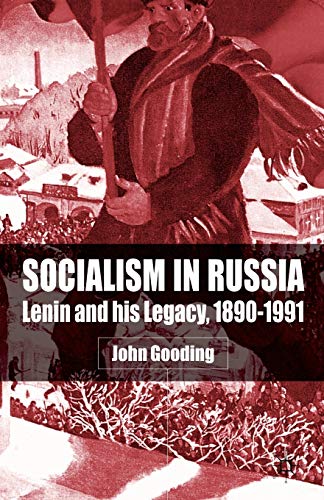 SOCIALISM IN RUSSIA
Lenin and his Legacy, 1890-1991

John Gooding